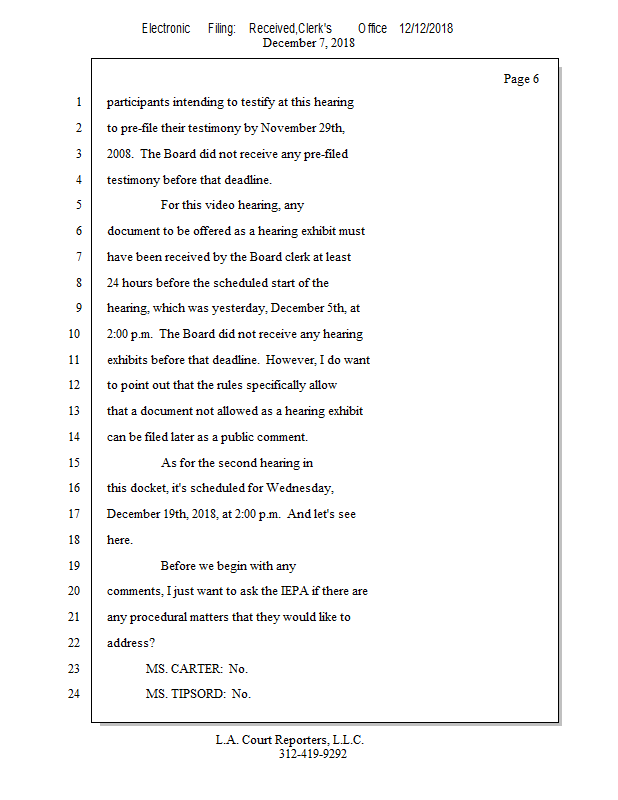 Electronic Filing: Received,Clerk's Office 12/12/2018
December 7, 2018

Page 6

1 participants intending to testify at this hearing
2 to pre-file their testimony by November 29th,
3 2008. The Board did not receive any pre-filed
4 testimony before that deadline.
5 For this video hearing, any
6 document to be offered as a hearing exhibit must
7 have been received by the Board clerk at least
8 24 hours before the scheduled start of the
9 hearing, which was yesterday, December 5th, at
10 2:00 p.m. The Board did not receive any hearing
11 exhibits before that deadline. However, I do want
12 to point out that the rules specifically allow
13 that a document not allowed as a hearing exhibit
14 can be filed later as a public comment.
15 As for the second hearing in
16 this docket, it's scheduled for Wednesday,
17 December 19th, 2018, at 2:00 p.m. And let's see
18 here.
19 Before we begin with any
20 comments, I just want to ask the IEPA if there are
21 any procedural matters that they would like to
22 address?
23 MS. CARTER: No.
24 MS. TIPSORD: No.

L.A. Court Reporters, L.L.C.
312-419-9292